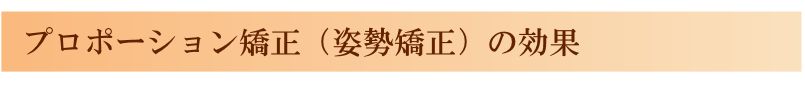 プロポーション矯正（姿勢矯正）の効果